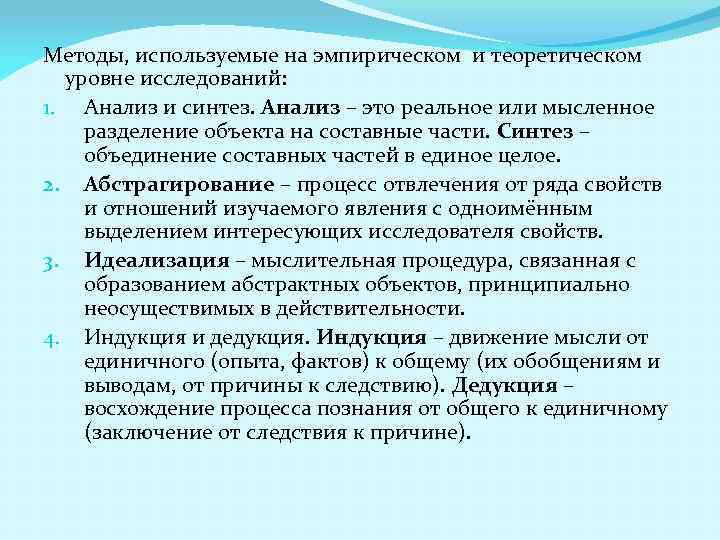 Методы, используемые на эмпирическом и теоретическом уровне исследований:

1. Анализ и синтез. Анализ – это реальное или мысленное разделение объекта на составные части. Синтез – объединение составных частей в единое целое.
2. Абстрагирование – процесс отвлечения от ряда свойств и отношений изучаемого явления с одноимённым выделением интересующих исследователя свойств.
3. Идеализация – мыслительная процедура, связанная с образованием абстрактных объектов, принципиально неосуществимых в действительности.
4. Индукция и дедукция. Индукция – движение мысли от единичного (опыта, фактов) к общему (их обобщениям и выводам, от причины к следствию). Дедукция – восхождение процесса познания от общего к единичному (заключение от следствия к причине).